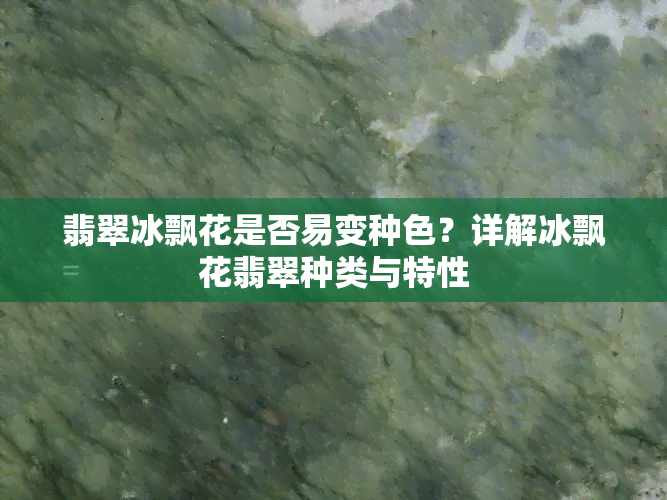 翡翠冰飘花是否易变种色？详解冰飘花翡翠种类与特性